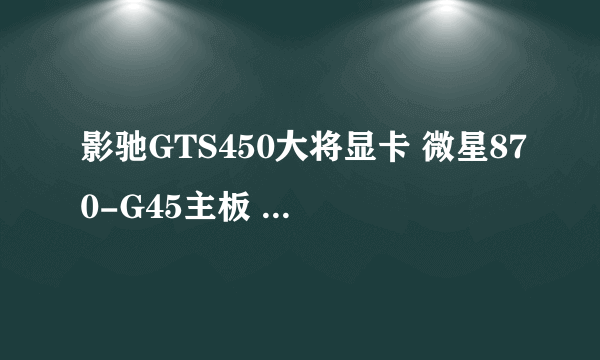 影驰GTS450大将显卡 微星870-G45主板 ...